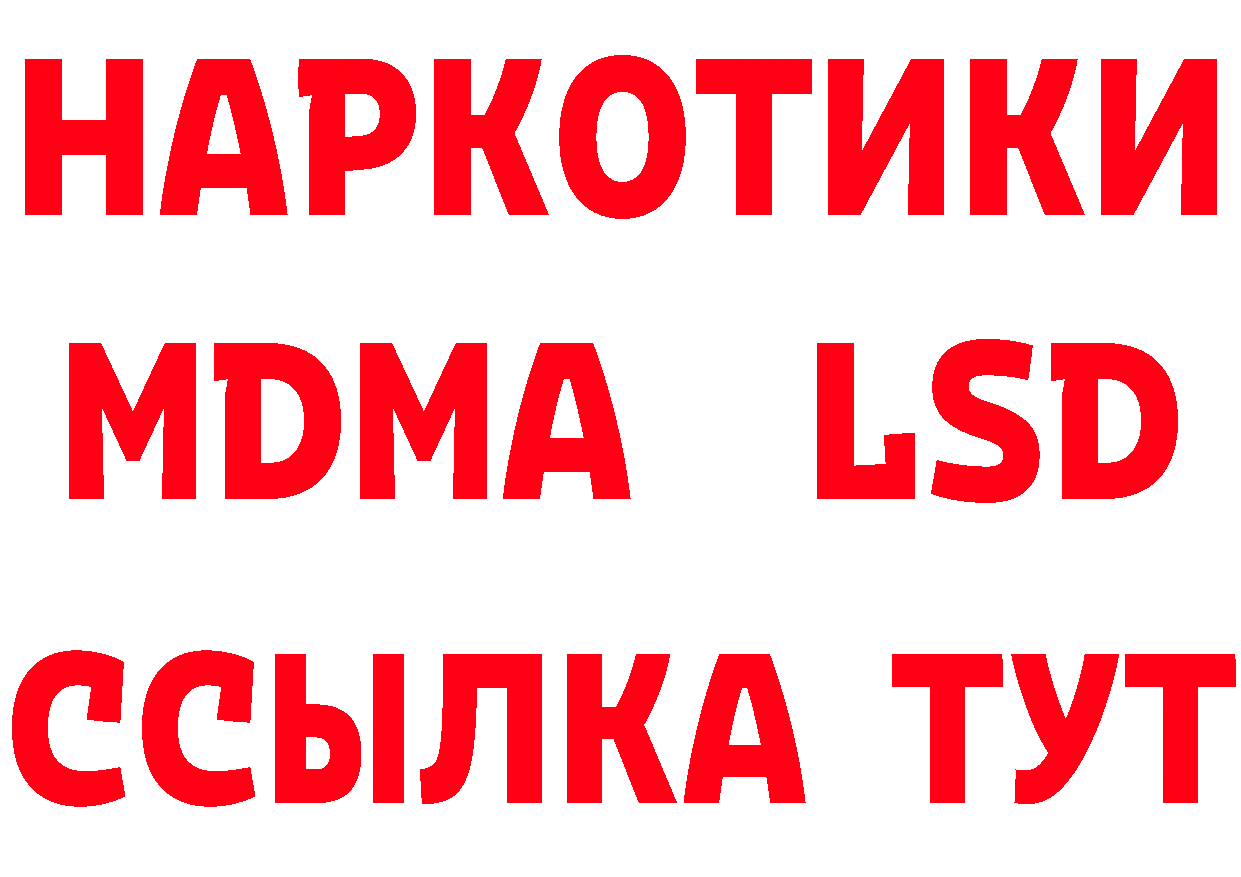 НАРКОТИКИ
MDMA LSD
ССЫЛКА ТУТ